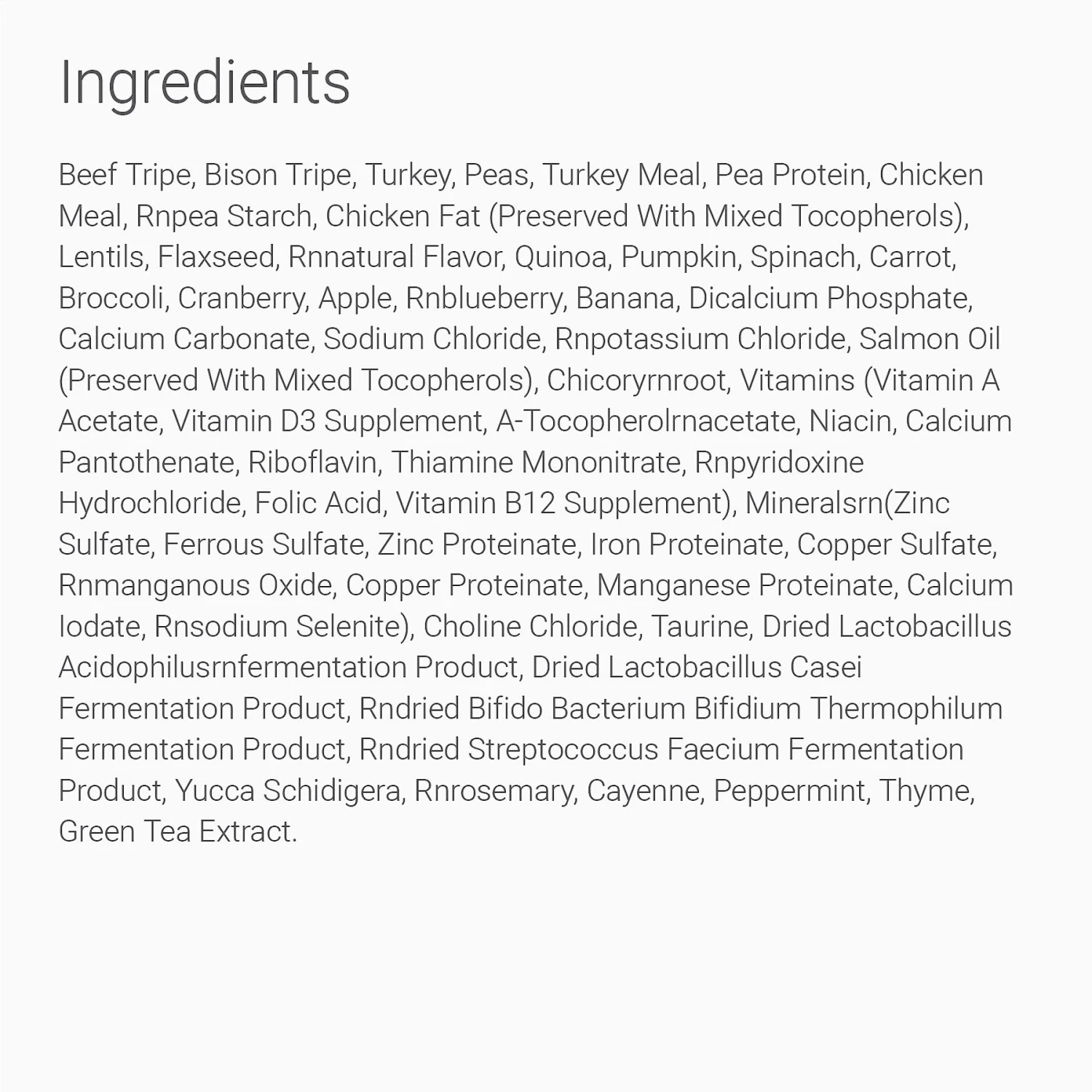 Ingredients

Beef Tripe, Bison Tripe, Turkey, Peas, Turkey Meal, Pea Protein, Chicken Meal, Rnpea Starch, Chicken Fat (Preserved With Mixed Tocopherols), Lentils, Flaxseed, Rnnatural Flavor, Quinoa, Pumpkin, Spinach, Carrot, Broccoli, Cranberry, Apple, Rnblueberry, Banana, Dicalcium Phosphate, Calcium Carbonate, Sodium Chloride, Rnpotassium Chloride, Salmon Oil (Preserved With Mixed Tocopherols), Chicoryrnroot, Vitamins (Vitamin A Acetate, Vitamin D3 Supplement, A-Tocopherolrnacetate, Niacin, Calcium Pantothenate, Riboflavin, Thiamine Mononitrate, Rnpyridoxine Hydrochloride, Folic Acid, Vitamin B12 Supplement), Mineralsrn(Zinc Sulfate, Ferrous Sulfate, Zinc Proteinate, Iron Proteinate, Copper Sulfate, Rnmanganous Oxide, Copper Proteinate, Manganese Proteinate, Calcium Iodate, Rnsodium Selenite), Choline Chloride, Taurine, Dried Lactobacillus Acidophilusrnfermentation Product, Dried Lactobacillus Casei Fermentation Product, Rndried Bifido Bacterium Bifidium Thermophilum Fermentation Product, Rndried Streptococcus Faecium Fermentation Product, Yucca Schidigera, Rnrosemary, Cayenne, Peppermint, Thyme, Green Tea Extract.